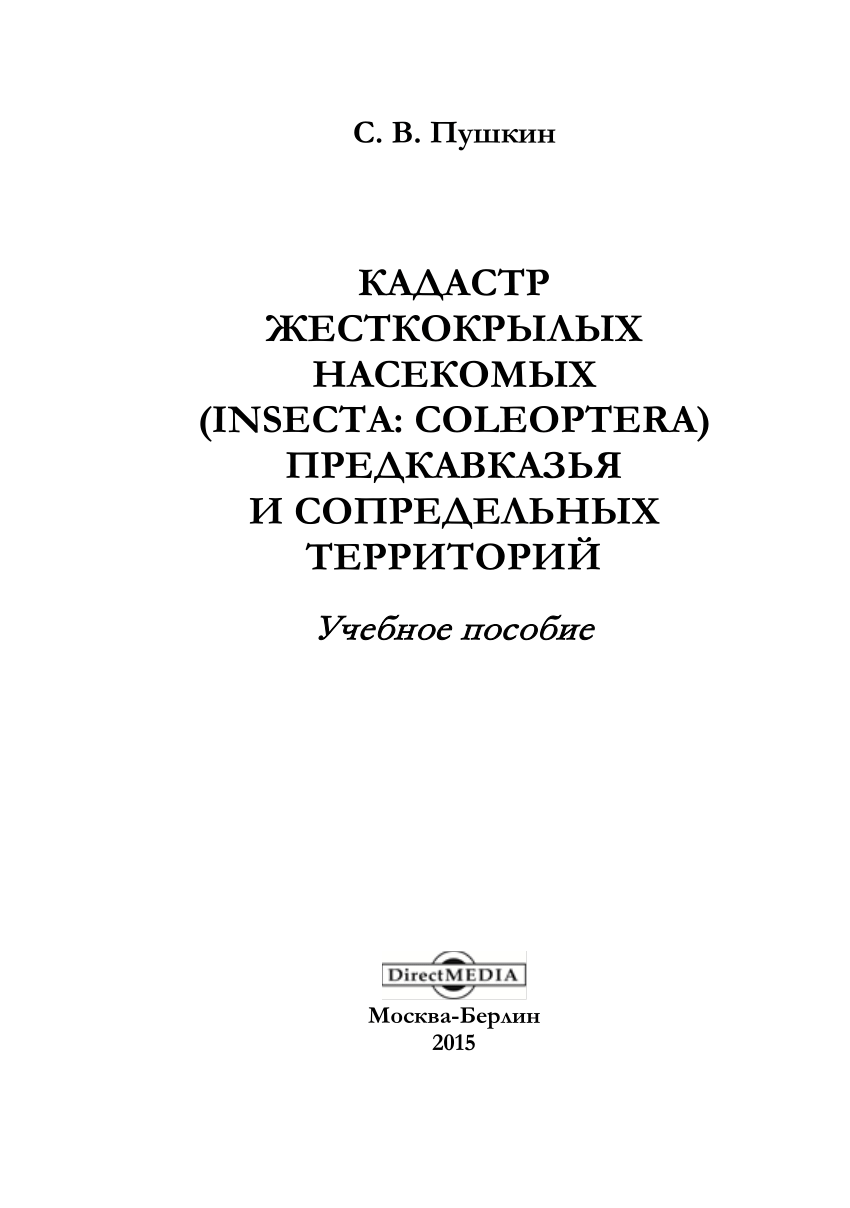 С. В. Пушкин

КАДАСТР ЖЕСТКОКРЫЛЫХ НАСЕКОМЫХ (INSECTA: COLEOPTERA) ПРЕДКАВКАЗЬЯ И СОПРЕДЕЛЬНЫХ ТЕРРИТОРИЙ

Учебное пособие

DirectMEDIA

Москва-Берлин
2015